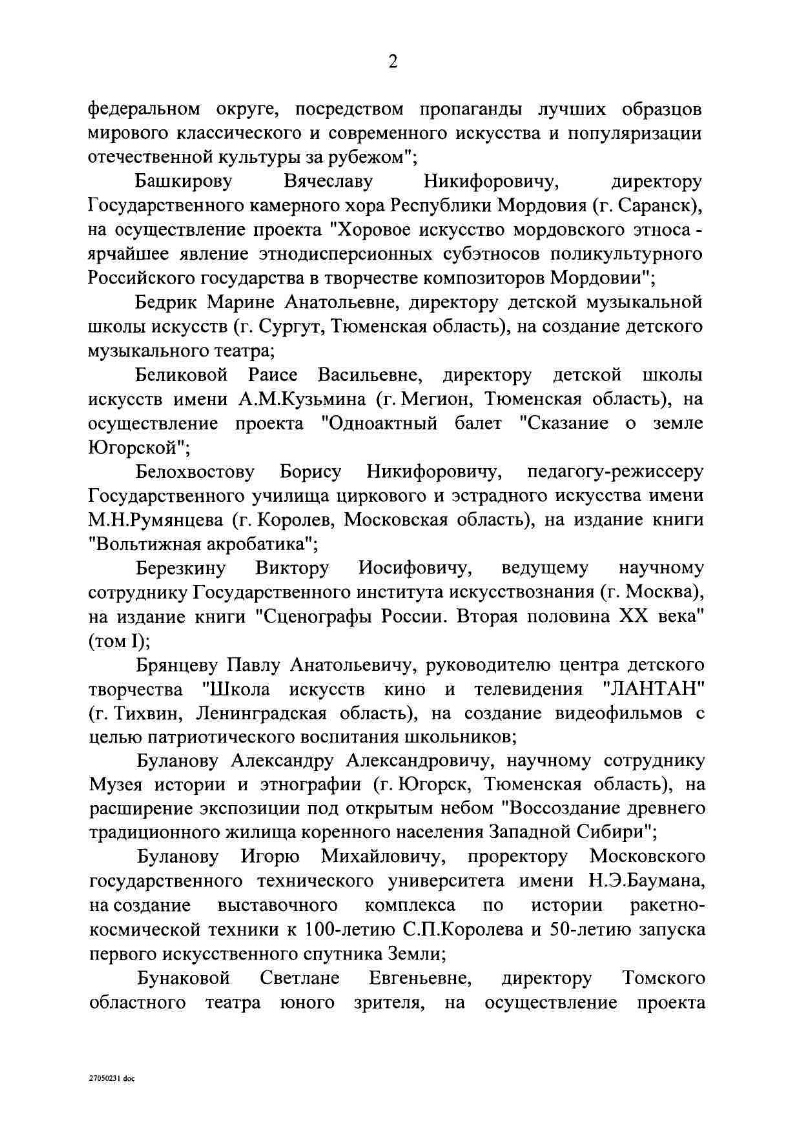 2

федеральном округе, посредством пропаганды лучших образцов мирового классического и современного искусства и популяризации отечественной культуры за рубежом";

Башкирову Вячеславу Никифоровичу, директору Государственного камерного хора Республики Мордовия (г. Саранск), на осуществление проекта "Хоровое искусство мордовского этноса - ярчайшее явление этнодисперсионных субэтносов поликультурного Российского государства в творчестве композиторов Мордовии";

Бедрик Марине Анатольевне, директору детской музыкальной школы искусств (г. Сургут, Тюменская область), на создание детского музыкального театра;

Беликовой Раисе Васильевне, директору детской школы искусств имени А.М.Кузьмина (г. Мегион, Тюменская область), на осуществление проекта "Одноактный балет "Сказание о земле Югорской";

Белохвостову Борису Никифоровичу, педагогу-режиссеру Государственного училища циркового и эстрадного искусства имени М.Н.Румянцева (г. Королев, Московская область), на издание книги "Вольтижная акробатика";

Березкину Виктору Иосифовичу, ведущему научному сотруднику Государственного института искусствознания (г. Москва), на издание книги "Сценографы России. Вторая половина XX века" (том I);

Брянцеву Павлу Анатольевичу, руководителю центра детского творчества "Школа искусств кино и телевидения "ЛАНТАН" (г. Тихвин, Ленинградская область), на создание видеофильмов с целью патриотического воспитания школьников;

Буланову Александру Александровичу, научному сотруднику Музея истории и этнографии (г. Югорск, Тюменская область), на расширение экспозиции под открытым небом "Воссоздание древнего традиционного жилища коренного населения Западной Сибири";

Буланову Игорю Михайловичу, проректору Московского государственного технического университета имени Н.Э.Баумана, на создание выставочного комплекса по истории ракетно-космической техники к 100-летию С.П.Королева и 50-летию запуска первого искусственного спутника Земли;

Бунаковой Светлане Евгеньевне, директору Томского областного театра юного зрителя, на осуществление проекта

27050231.doc